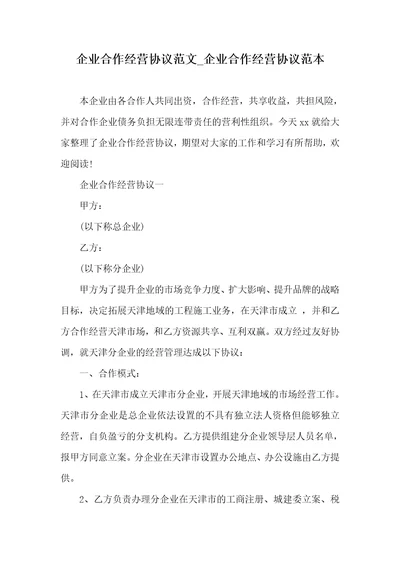 企业合作经营协议范文_企业合作经营协议范本

本企业由各合作人共同出资，合作经营，共享收益，共担风险，并对合作企业债务负担无限连带责任的营利性组织。今天 xx 就给大家整理了企业合作经营协议，期望对大家的工作和学习有所帮助，欢迎阅读！

企业合作经营协议一

甲方：

(以下称总企业)

乙方：

(以下称分企业)

甲方为了提升企业的市场竞争力度、扩大影响、提升品牌的战略目标，决定拓展天津地域的工程施工业务，在天津市成立 ，并和乙方合作经营天津市场，和乙方资源共享、互利双赢。双方经过友好协调，就天津分企业的经营管理达成以下协议：

一、合作模式：

1、在天津市成立天津市分企业，开展天津地域的市场经营工作。天津市分企业是总企业依法设置的不具有独立法人资格但能够独立经营，自负盈亏的分支机构。乙方提供组建分企业领导层人员名单，报甲方同意立案。分企业在天津市设置办公地点、办公设施由乙方提供。

2、乙方负责办理分企业在天津市的工商注册、城建委立案、税